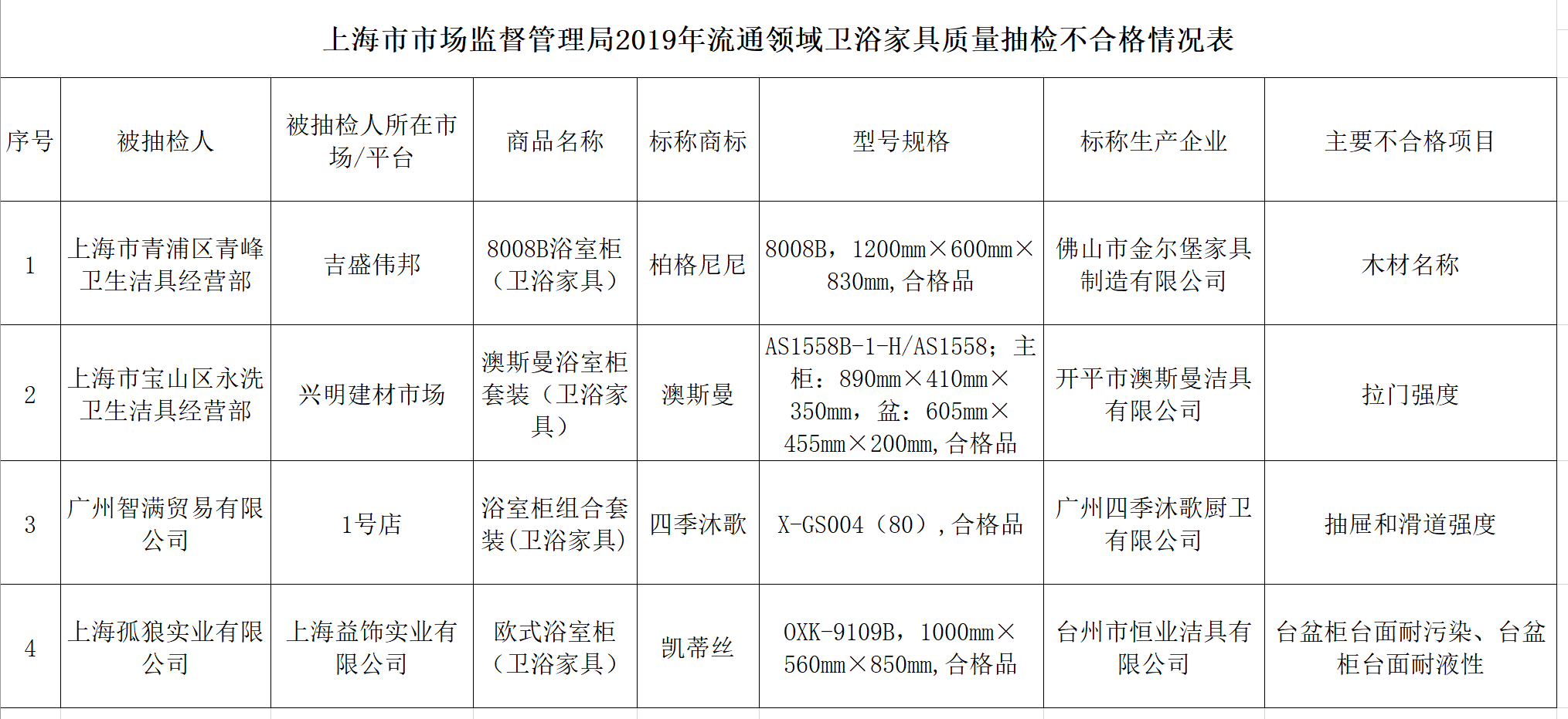 上海市市场监督管理局2019年流通领域卫浴家具质量抽检不合格情况表

| 序号 | 被抽检人 | 被抽检人所在市场/平台 | 商品名称 | 标称商标 | 型号规格 | 标称生产企业 | 主要不合格项目 |
|---|---|---|---|---|---|---|---|
| 1 | 上海市青浦区青峰卫生洁具经营部 | 吉盛伟邦 | 8008B浴室柜（卫浴家具） | 柏格尼尼 | 8008B，1200mm×600mm×830mm，合格品 | 佛山市金尔堡家具制造有限公司 | 木材名称 |
| 2 | 上海市宝山区永洗卫生洁具经营部 | 兴明建材市场 | 澳斯曼浴室柜套装（卫浴家具） | 澳斯曼 | AS1558B-1-H/AS1558；主柜：890mm×410mm×350mm，盆：605mm×455mm×200mm，合格品 | 开平市澳斯曼洁具有限公司 | 拉门强度 |
| 3 | 广州智满贸易有限公司 | 1号店 | 浴室柜组合套装(卫浴家具) | 四季沐歌 | X-GS004（80），合格品 | 广州四季沐歌厨卫有限公司 | 抽屉和滑道强度 |
| 4 | 上海孤狼实业有限公司 | 上海益饰实业有限公司 | 欧式浴室柜（卫浴家具） | 凯蒂丝 | OXK-9109B，1000mm×560mm×850mm，合格品 | 台州市恒业洁具有限公司 | 台盆柜台面耐污染、台盆柜台面耐液性 |